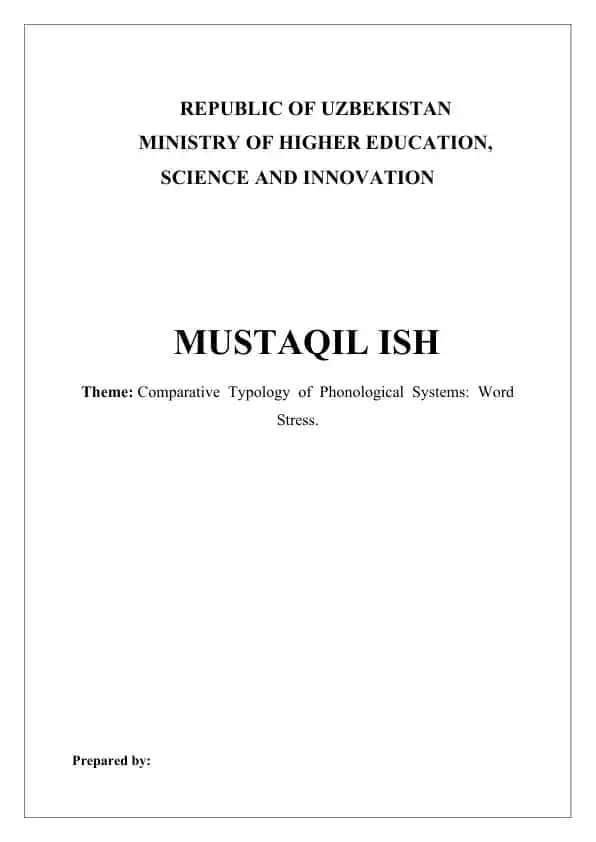 REPUBLIC OF UZBEKISTAN
MINISTRY OF HIGHER EDUCATION,
SCIENCE AND INNOVATION

MUSTAQIL ISH

Theme: Comparative Typology of Phonological Systems: Word Stress.

Prepared by: